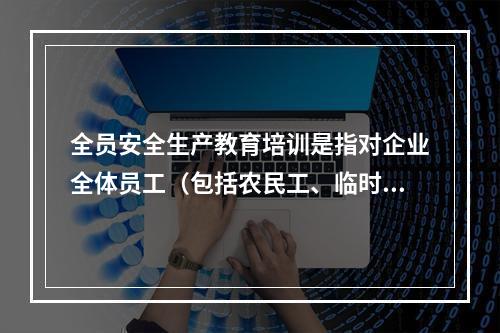 全员安全生产教育培训是指对企业全体员工（包括农民工、临时...